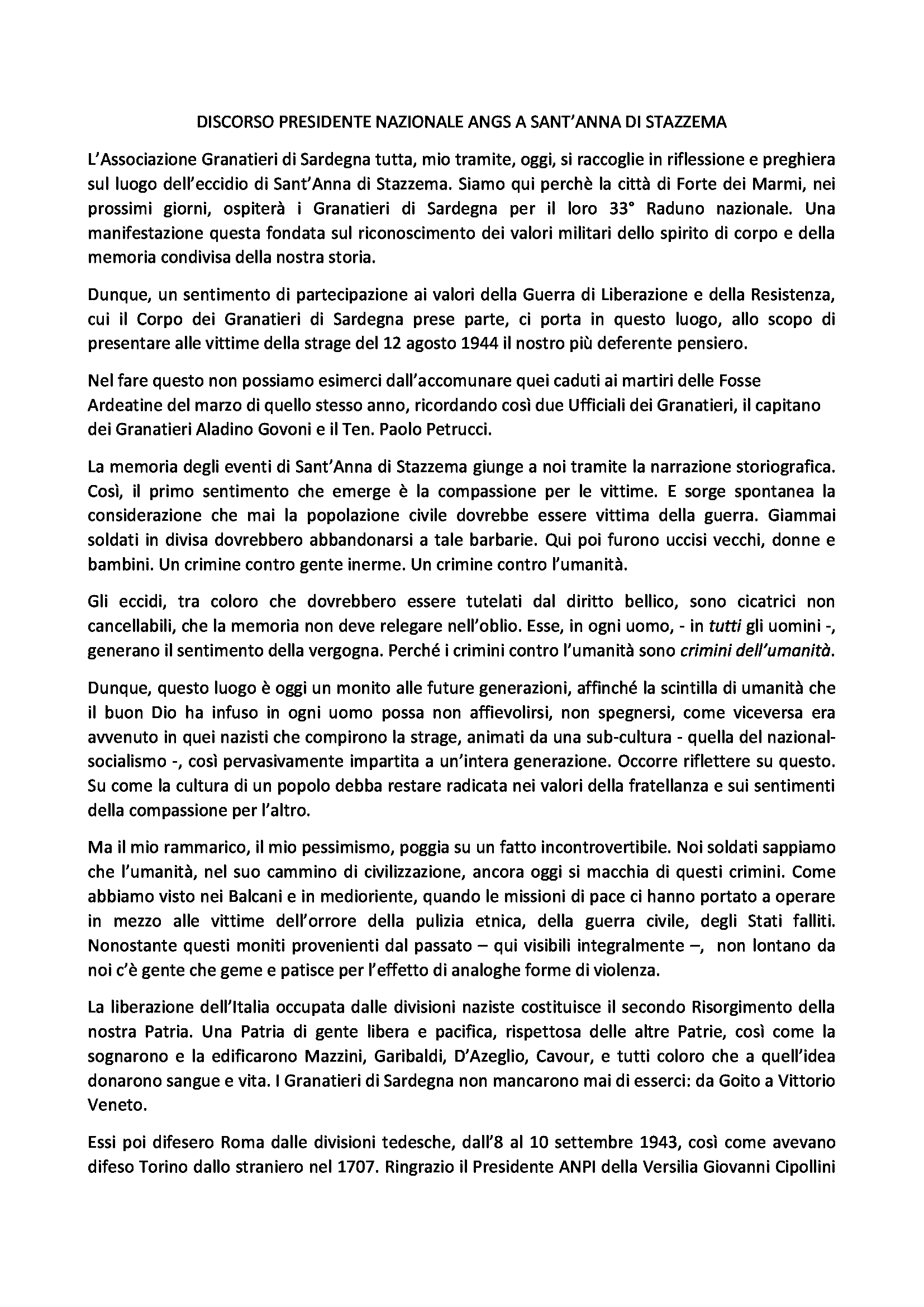 DISCORSO PRESIDENTE NAZIONALE ANGS A SANT'ANNA DI STAZZEMA

L'Associazione Granatieri di Sardegna tutta, mio tramite, oggi, si raccoglie in riflessione e preghiera sul luogo dell'eccidio di Sant'Anna di Stazzema. Siamo qui perchè la città di Forte dei Marmi, nei prossimi giorni, ospiterà i Granatieri di Sardegna per il loro 33° Raduno nazionale. Una manifestazione questa fondata sul riconoscimento dei valori militari dello spirito di corpo e della memoria condivisa della nostra storia.

Dunque, un sentimento di partecipazione ai valori della Guerra di Liberazione e della Resistenza, cui il Corpo dei Granatieri di Sardegna prese parte, ci porta in questo luogo, allo scopo di presentare alle vittime della strage del 12 agosto 1944 il nostro più deferente pensiero.

Nel fare questo non possiamo esimerci dall'accomunare quei caduti ai martiri delle Fosse Ardeatine del marzo di quello stesso anno, ricordando così due Ufficiali dei Granatieri, il capitano dei Granatieri Aladino Govoni e il Ten. Paolo Petrucci.

La memoria degli eventi di Sant'Anna di Stazzema giunge a noi tramite la narrazione storiografica. Così, il primo sentimento che emerge è la compassione per le vittime. E sorge spontanea la considerazione che mai la popolazione civile dovrebbe essere vittima della guerra. Giammai soldati in divisa dovrebbero abbandonarsi a tale barbarie. Qui poi furono uccisi vecchi, donne e bambini. Un crimine contro gente inerme. Un crimine contro l'umanità.

Gli eccidi, tra coloro che dovrebbero essere tutelati dal diritto bellico, sono cicatrici non cancellabili, che la memoria non deve relegare nell'oblio. Esse, in ogni uomo, - in tutti gli uomini -, generano il sentimento della vergogna. Perché i crimini contro l'umanità sono crimini dell'umanità.

Dunque, questo luogo è oggi un monito alle future generazioni, affinché la scintilla di umanità che il buon Dio ha infuso in ogni uomo possa non affievolirsi, non spegnersi, come viceversa era avvenuto in quei nazisti che compirono la strage, animati da una sub-cultura - quella del nazional-socialismo -, così pervasivamente impartita a un'intera generazione. Occorre riflettere su questo. Su come la cultura di un popolo debba restare radicata nei valori della fratellanza e sui sentimenti della compassione per l'altro.

Ma il mio rammarico, il mio pessimismo, poggia su un fatto incontrovertibile. Noi soldati sappiamo che l'umanità, nel suo cammino di civilizzazione, ancora oggi si macchia di questi crimini. Come abbiamo visto nei Balcani e in medioriente, quando le missioni di pace ci hanno portato a operare in mezzo alle vittime dell'orrore della pulizia etnica, della guerra civile, degli Stati falliti. Nonostante questi moniti provenienti dal passato – qui visibili integralmente –, non lontano da noi c'è gente che geme e patisce per l'effetto di analoghe forme di violenza.

La liberazione dell'Italia occupata dalle divisioni naziste costituisce il secondo Risorgimento della nostra Patria. Una Patria di gente libera e pacifica, rispettosa delle altre Patrie, così come la sognarono e la edificarono Mazzini, Garibaldi, D'Azeglio, Cavour, e tutti coloro che a quell'idea donarono sangue e vita. I Granatieri di Sardegna non mancarono mai di esserci: da Goito a Vittorio Veneto.

Essi poi difesero Roma dalle divisioni tedesche, dall'8 al 10 settembre 1943, così come avevano difeso Torino dallo straniero nel 1707. Ringrazio il Presidente ANPI della Versilia Giovanni Cipollini